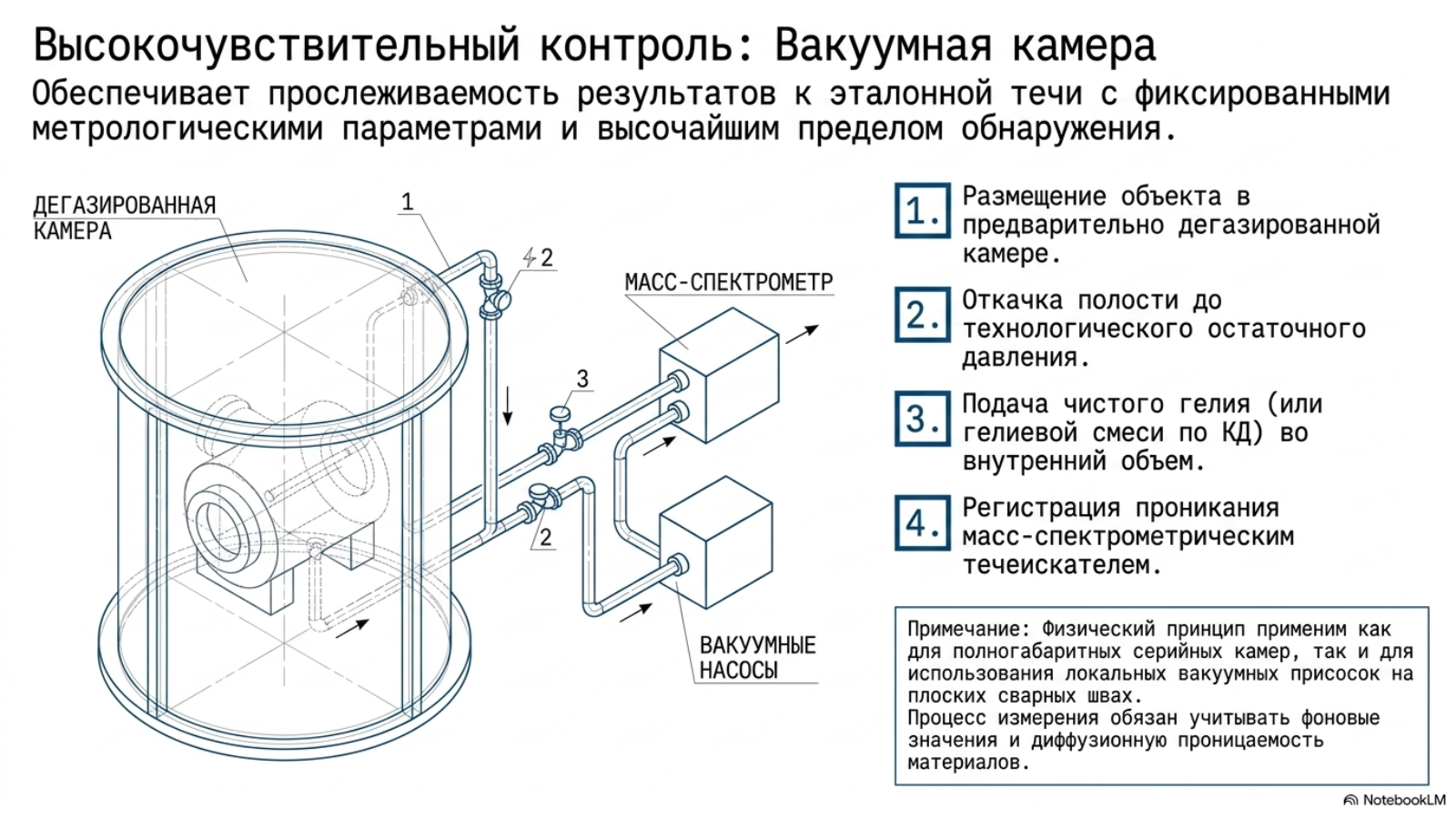 Высокочувствительный контроль: Вакуумная камера

Обеспечивает прослеживаемость результатов к эталонной течи с фиксированными метрологическими параметрами и высочайшим пределом обнаружения.

ДЕГАЗИРОВАННАЯ КАМЕРА

1

2

МАСС-СПЕКТРОМЕТР

3

2

ВАКУУМНЫЕ НАСОСЫ

1. Размещение объекта в предварительно дегазированной камере.

2. Откачка полости до технологического остаточного давления.

3. Подача чистого гелия (или гелиевой смеси по КД) во внутренний объем.

4. Регистрация проникания масс-спектрометрическим течеискателем.

Примечание: Физический принцип применим как для полногабаритных серийных камер, так и для использования локальных вакуумных присосок на плоских сварных швах.
Процесс измерения обязан учитывать фоновые значения и диффузионную проницаемость материалов.

NotebookLM